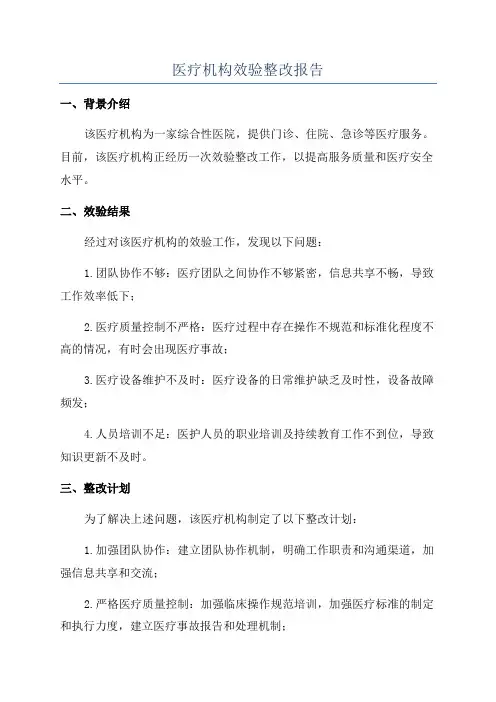 医疗机构效验整改报告

一、背景介绍

该医疗机构为一家综合性医院，提供门诊、住院、急诊等医疗服务。目前，该医疗机构正经历一次效验整改工作，以提高服务质量和医疗安全水平。

二、效验结果

经过对该医疗机构的效验工作，发现以下问题：

1.团队协作不够：医疗团队之间协作不够紧密，信息共享不畅，导致工作效率低下；

2.医疗质量控制不严格：医疗过程中存在操作不规范和标准化程度不高的情况，有时会出现医疗事故；

3.医疗设备维护不及时：医疗设备的日常维护缺乏及时性，设备故障频发；

4.人员培训不足：医护人员的职业培训及持续教育工作不到位，导致知识更新不及时。

三、整改计划

为了解决上述问题，该医疗机构制定了以下整改计划：

1.加强团队协作：建立团队协作机制，明确工作职责和沟通渠道，加强信息共享和交流；

2.严格医疗质量控制：加强临床操作规范培训，加强医疗标准的制定和执行力度，建立医疗事故报告和处理机制；